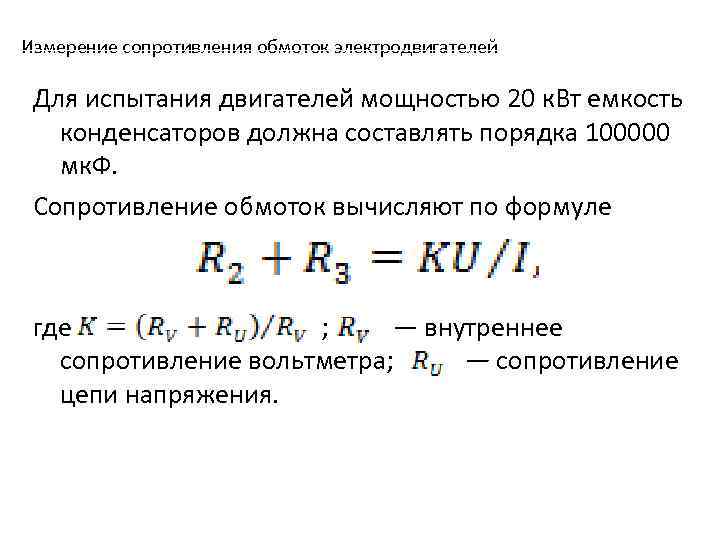 Измерение сопротивления обмоток электродвигателей

Для испытания двигателей мощностью 20 кВт емкость конденсаторов должна составлять порядка 100000 мкФ.

Сопротивление обмоток вычисляют по формуле

$R_2 + R_3 = KU/I,$

где $K = (R_V + R_U)/R_V$ ; $R_V$ — внутреннее сопротивление вольтметра; $R_U$ — сопротивление цепи напряжения.